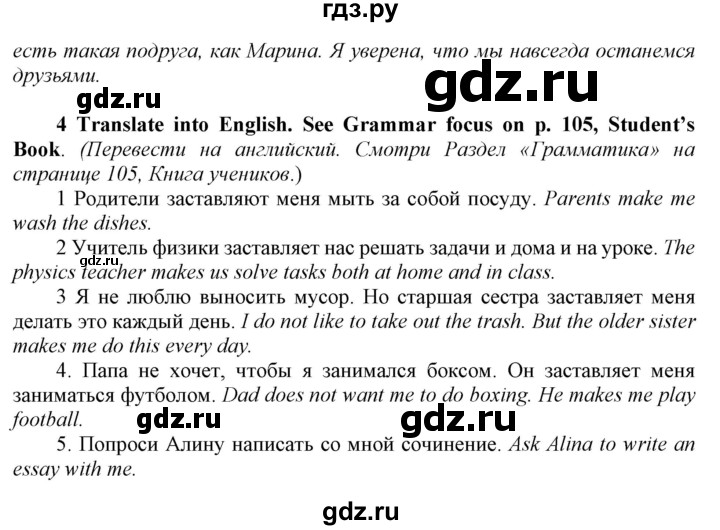 гдз.ру

есть такая подруга, как Марина. Я уверена, что мы навсегда останемся друзьями.

gdz.ru

gdz.ru

4 Translate into English. See Grammar focus on p. 105, Student's Book. (Перевести на английский. Смотри Раздел «Грамматика» на странице 105, Книга учеников.)

1 Родители заставляют меня мыть за собой посуду. Parents make me wash the dishes.

2 Учитель физики заставляет нас решать задачи и дома и на уроке. The physics teacher makes us solve tasks both at home and in class.

gdz.ru

3 Я не люблю выносить мусор. Но старшая сестра заставляет меня делать это каждый день. I do not like to take out the trash. But the older sister makes me do this every day.

4. Папа не хочет, чтобы я занимался боксом. Он заставляет меня заниматься футболом. Dad does not want me to do boxing. He makes me play football.

gdz.ru

gdz.ru

5. Попроси Алину написать со мной сочинение. Ask Alina to write an essay with me.

gdz.ru